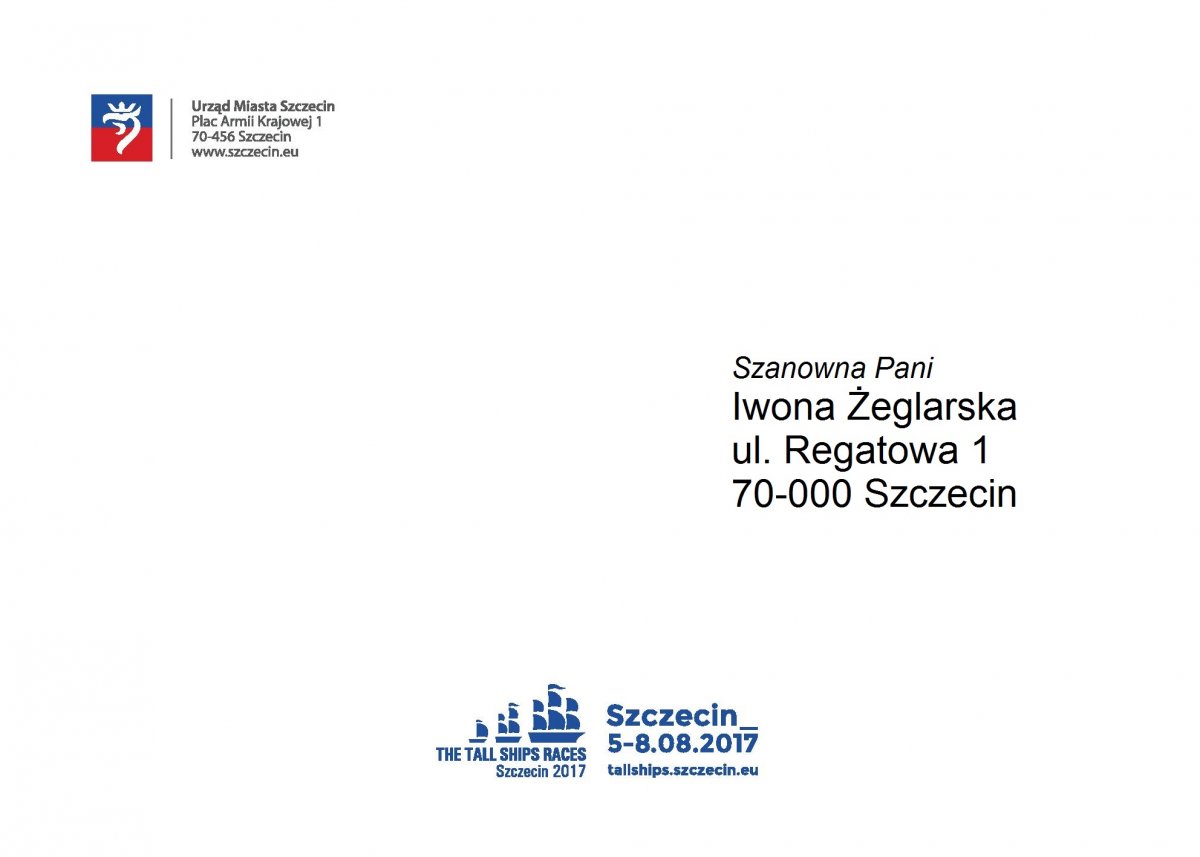 Urząd Miasta Szczecin
Plac Armii Krajowej 1
70-456 Szczecin
www.szczecin.eu

Szanowna Pani
Iwona Żeglarska
ul. Regatowa 1
70-000 Szczecin

THE TALL SHIPS RACES
Szczecin 2017

Szczecin_
5-8.08.2017
tallships.szczecin.eu